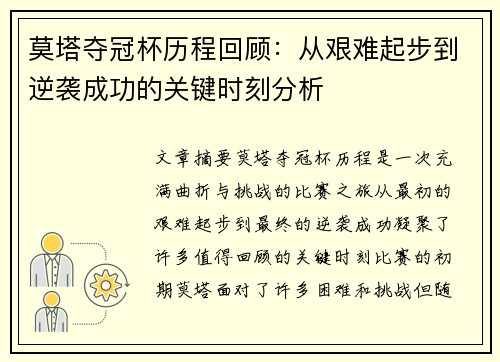 莫塔夺冠杯历程回顾：从艰难起步到逆袭成功的关键时刻分析

文章摘要莫塔夺冠杯历程是一次充满曲折与挑战的比赛之旅从最初的艰难起步到最终的逆袭成功凝聚了许多值得回顾的关键时刻比赛的初期莫塔面对了许多困难和挑战但随